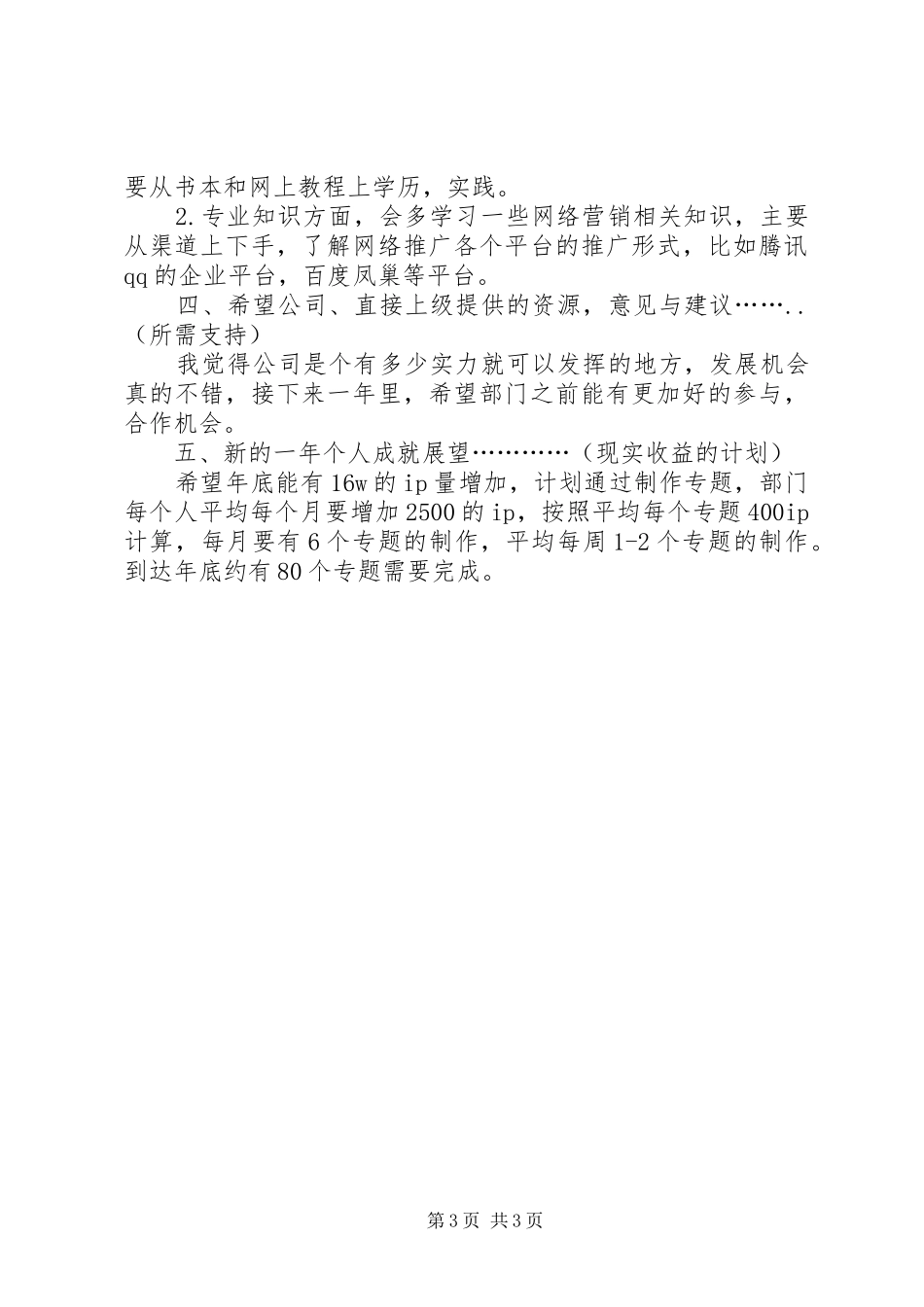 要从书本和网上教程上学历，实践。

2.专业知识方面，会多学习一些网络营销相关知识，主要从渠道上下手，了解网络推广各个平台的推广形式，比如腾讯qq的企业平台，百度凤巢等平台。

四、希望公司、直接上级提供的资源，意见与建议……..（所需支持）

我觉得公司是个有多少实力就可以发挥的地方，发展机会真的不错，接下来一年里，希望部门之前能有更加好的参与，合作机会。

五、新的一年个人成就展望…………（现实收益的计划）

希望年底能有16w的ip量增加，计划通过制作专题，部门每个人平均每个月要增加2500的ip，按照平均每个专题400ip计算，每月要有6个专题的制作，平均每周1-2个专题的制作。到达年底约有80个专题需要完成。

第3页 共3页